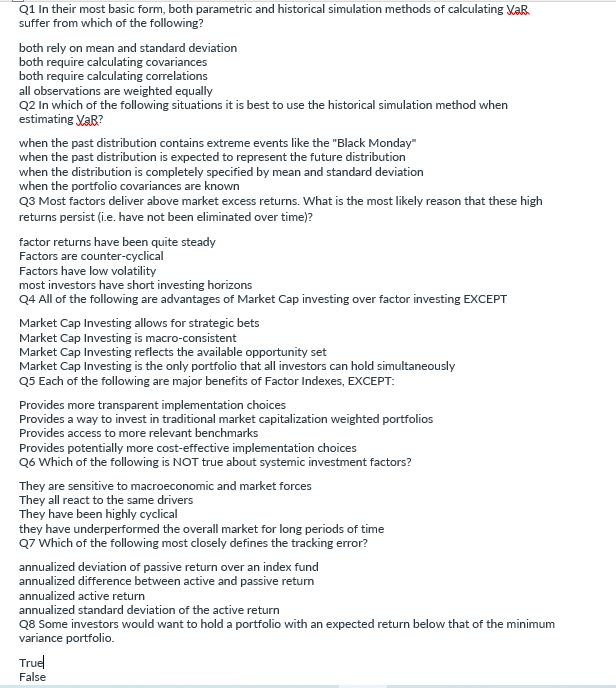 Q1 In their most basic form, both parametric and historical simulation methods of calculating VaR suffer from which of the following?

both rely on mean and standard deviation
both require calculating covariances
both require calculating correlations
all observations are weighted equally
Q2 In which of the following situations it is best to use the historical simulation method when estimating VaR?

when the past distribution contains extreme events like the "Black Monday"
when the past distribution is expected to represent the future distribution
when the distribution is completely specified by mean and standard deviation
when the portfolio covariances are known
Q3 Most factors deliver above market excess returns. What is the most likely reason that these high returns persist (i.e. have not been eliminated over time)?

factor returns have been quite steady
Factors are counter-cyclical
Factors have low volatility
most investors have short investing horizons
Q4 All of the following are advantages of Market Cap investing over factor investing EXCEPT

Market Cap Investing allows for strategic bets
Market Cap Investing is macro-consistent
Market Cap Investing reflects the available opportunity set
Market Cap Investing is the only portfolio that all investors can hold simultaneously
Q5 Each of the following are major benefits of Factor Indexes, EXCEPT:

Provides more transparent implementation choices
Provides a way to invest in traditional market capitalization weighted portfolios
Provides access to more relevant benchmarks
Provides potentially more cost-effective implementation choices
Q6 Which of the following is NOT true about systemic investment factors?

They are sensitive to macroeconomic and market forces
They all react to the same drivers
They have been highly cyclical
they have underperformed the overall market for long periods of time
Q7 Which of the following most closely defines the tracking error?

annualized deviation of passive return over an index fund
annualized difference between active and passive return
annualized active return
annualized standard deviation of the active return
Q8 Some investors would want to hold a portfolio with an expected return below that of the minimum variance portfolio.

True
False